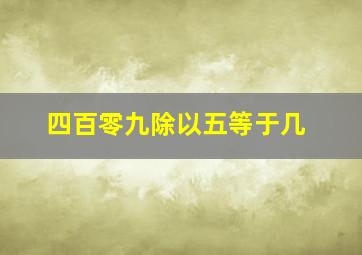 四百零九除以五等于几